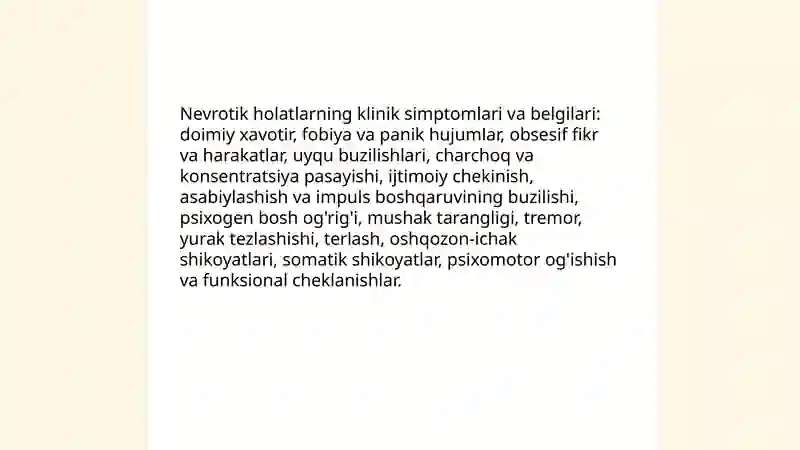 Nevrotik holatlarning klinik simptomlari va belgilari: doimiy xavotir, fobiya va panik hujumlar, obsesif fikr va harakatlar, uyqu buzilishlari, charchoq va konsentratsiya pasayishi, ijtimoiy chekinish, asabiylashish va impuls boshqaruvining buzilishi, psixogen bosh og'rig'i, mushak tarangligi, tremor, yurak tezlashishi, terlash, oshqozon-ichak shikoyatlari, somatik shikoyatlar, psixomotor og'ishish va funksional cheklanishlar.